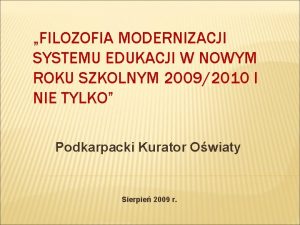 „FILOZOFIA MODERNIZACJI SYSTEMU EDUKACJI W NOWYM ROKU SZKOLNYM 2009/2010 I NIE TYLKO”

Podkarpacki Kurator Oświaty

Sierpień 2009 r.